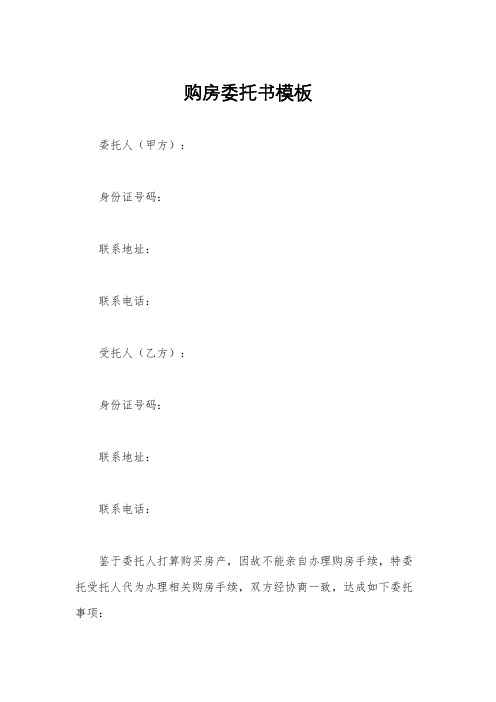 购房委托书模板

委托人（甲方）：

身份证号码：

联系地址：

联系电话：

受托人（乙方）：

身份证号码：

联系地址：

联系电话：

鉴于委托人打算购买房产，因故不能亲自办理购房手续，特委托受托人代为办理相关购房手续，双方经协商一致，达成如下委托事项：